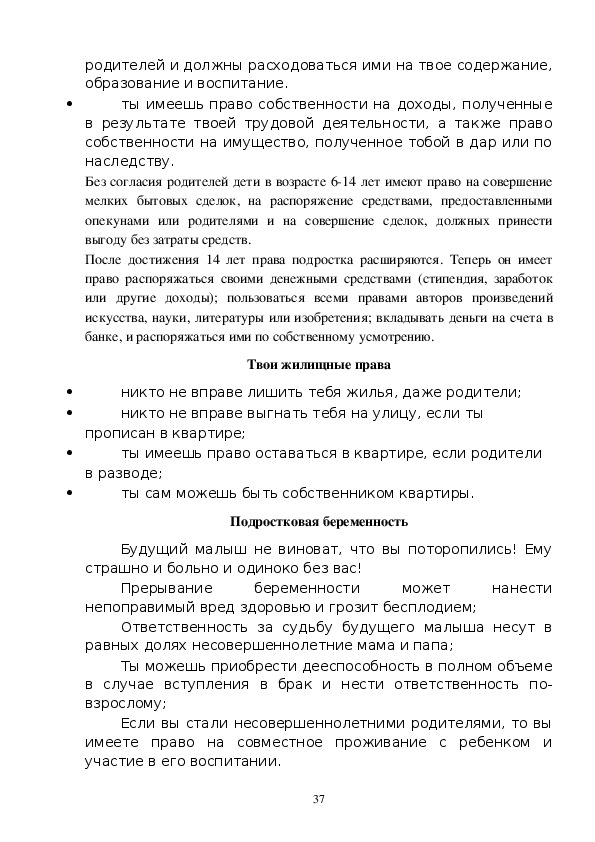 родителей и должны расходоваться ими на твое содержание, образование и воспитание.

• ты имеешь право собственности на доходы, полученные в результате твоей трудовой деятельности, а также право собственности на имущество, полученное тобой в дар или по наследству.

Без согласия родителей дети в возрасте 6-14 лет имеют право на совершение мелких бытовых сделок, на распоряжение средствами, предоставленными опекунами или родителями и на совершение сделок, должных принести выгоду без затраты средств.

После достижения 14 лет права подростка расширяются. Теперь он имеет право распоряжаться своими денежными средствами (стипендия, заработок или другие доходы); пользоваться всеми правами авторов произведений искусства, науки, литературы или изобретения; вкладывать деньги на счета в банке, и распоряжаться ими по собственному усмотрению.

Твои жилищные права

• никто не вправе лишить тебя жилья, даже родители;
• никто не вправе выгнать тебя на улицу, если ты прописан в квартире;
• ты имеешь право оставаться в квартире, если родители в разводе;
• ты сам можешь быть собственником квартиры.

Подростковая беременность

Будущий малыш не виноват, что вы поторопились! Ему страшно и больно и одиноко без вас!

Прерывание беременности может нанести непоправимый вред здоровью и грозит бесплодием;

Ответственность за судьбу будущего малыша несут в равных долях несовершеннолетние мама и папа;

Ты можешь приобрести дееспособность в полном объеме в случае вступления в брак и нести ответственность по-взрослому;

Если вы стали несовершеннолетними родителями, то вы имеете право на совместное проживание с ребенком и участие в его воспитании.

37